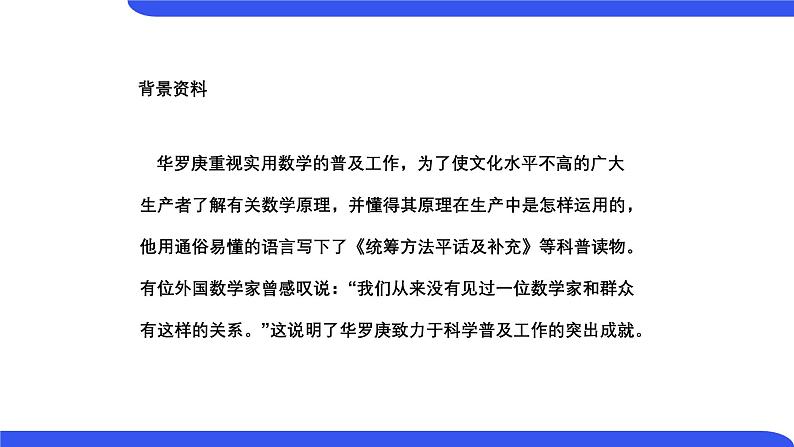 背景资料

华罗庚重视实用数学的普及工作，为了使文化水平不高的广大生产者了解有关数学原理，并懂得其原理在生产中是怎样运用的，他用通俗易懂的语言写下了《统筹方法平话及补充》等科普读物。有位外国数学家曾感叹说：“我们从来没有见过一位数学家和群众有这样的关系。”这说明了华罗庚致力于科学普及工作的突出成就。